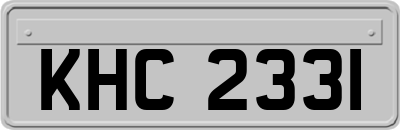 KHC 2331